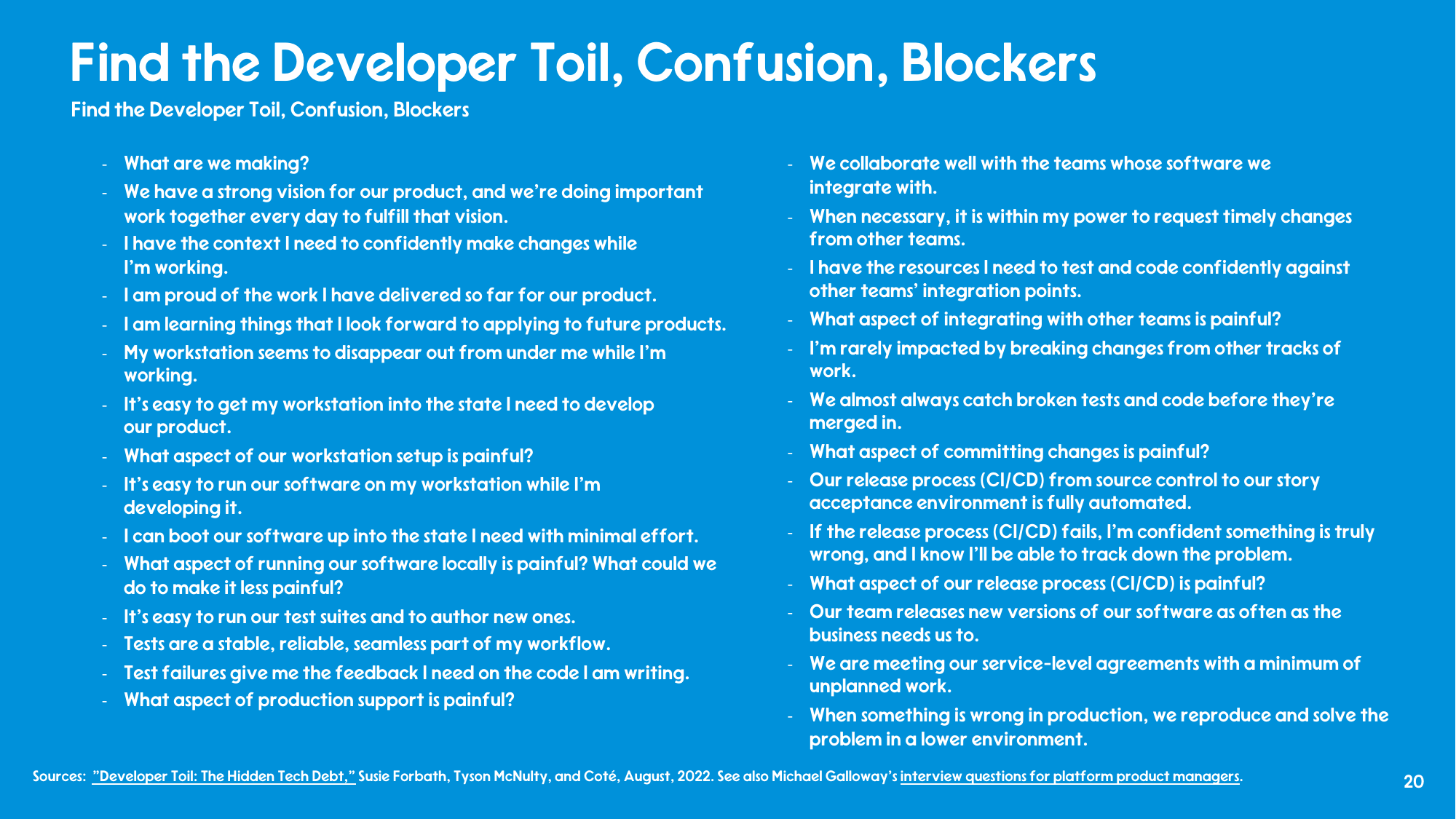 Find the Developer Toil, Confusion, Blockers

Find the Developer Toil, Confusion, Blockers

- What are we making?
- We have a strong vision for our product, and we're doing important work together every day to fulfill that vision.
- I have the context I need to confidently make changes while I'm working.
- I am proud of the work I have delivered so far for our product.
- I am learning things that I look forward to applying to future products.
- My workstation seems to disappear out from under me while I'm working.
- It's easy to get my workstation into the state I need to develop our product.
- What aspect of our workstation setup is painful?
- It's easy to run our software on my workstation while I'm developing it.
- I can boot our software up into the state I need with minimal effort.
- What aspect of running our software locally is painful? What could we do to make it less painful?
- It's easy to run our test suites and to author new ones.
- Tests are a stable, reliable, seamless part of my workflow.
- Test failures give me the feedback I need on the code I am writing.
- What aspect of production support is painful?

- We collaborate well with the teams whose software we integrate with.
- When necessary, it is within my power to request timely changes from other teams.
- I have the resources I need to test and code confidently against other teams' integration points.
- What aspect of integrating with other teams is painful?
- I'm rarely impacted by breaking changes from other tracks of work.
- We almost always catch broken tests and code before they're merged in.
- What aspect of committing changes is painful?
- Our release process (CI/CD) from source control to our story acceptance environment is fully automated.
- If the release process (CI/CD) fails, I'm confident something is truly wrong, and I know I'll be able to track down the problem.
- What aspect of our release process (CI/CD) is painful?
- Our team releases new versions of our software as often as the business needs us to.
- We are meeting our service-level agreements with a minimum of unplanned work.
- When something is wrong in production, we reproduce and solve the problem in a lower environment.

Sources: "Developer Toil: The Hidden Tech Debt," Susie Forbath, Tyson McNulty, and Coté, August, 2022. See also Michael Galloway's interview questions for platform product managers.

20